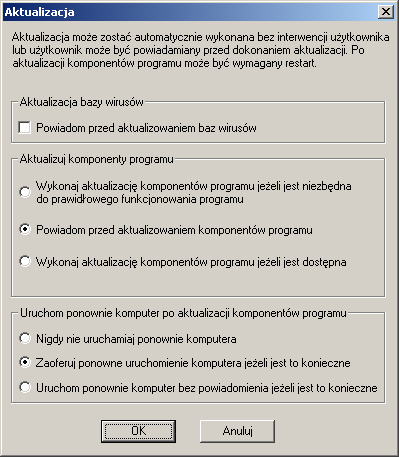 Aktualizacja

Aktualizacja może zostać automatycznie wykonana bez interwencji użytkownika lub użytkownik może być powiadamiany przed dokonaniem aktualizacji. Po aktualizacji komponentów programu może być wymagany restart.

Aktualizacja bazy wirusów

Powiadom przed aktualizowaniem baz wirusów

Aktualizuj komponenty programu

Wykonaj aktualizację komponentów programu jeżeli jest niezbędna do prawidłowego funkcjonowania programu

Powiadom przed aktualizowaniem komponentów programu

Wykonaj aktualizację komponentów programu jeżeli jest dostępna

Uruchom ponownie komputer po aktualizacji komponentów programu

Nigdy nie uruchamiaj ponownie komputera

Zaoferuj ponowne uruchomienie komputera jeżeli jest to konieczne

Uruchom ponownie komputer bez powiadomienia jeżeli jest to konieczne

OK

Anuluj